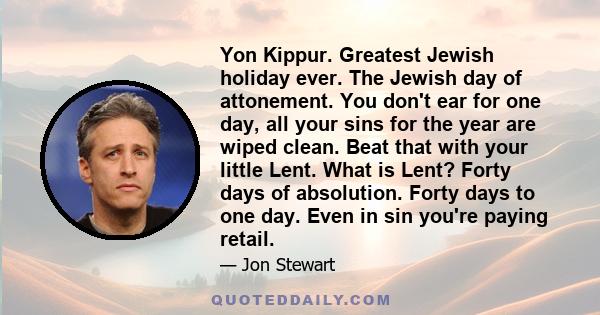 Yon Kippur. Greatest Jewish holiday ever. The Jewish day of attonement. You don't ear for one day, all your sins for the year are wiped clean. Beat that with your little Lent. What is Lent? Forty days of absolution. Forty days to one day. Even in sin you're paying retail.

— Jon Stewart

QUOTEDDAILY.COM